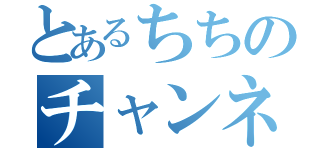 とあるちちの
チャンネ